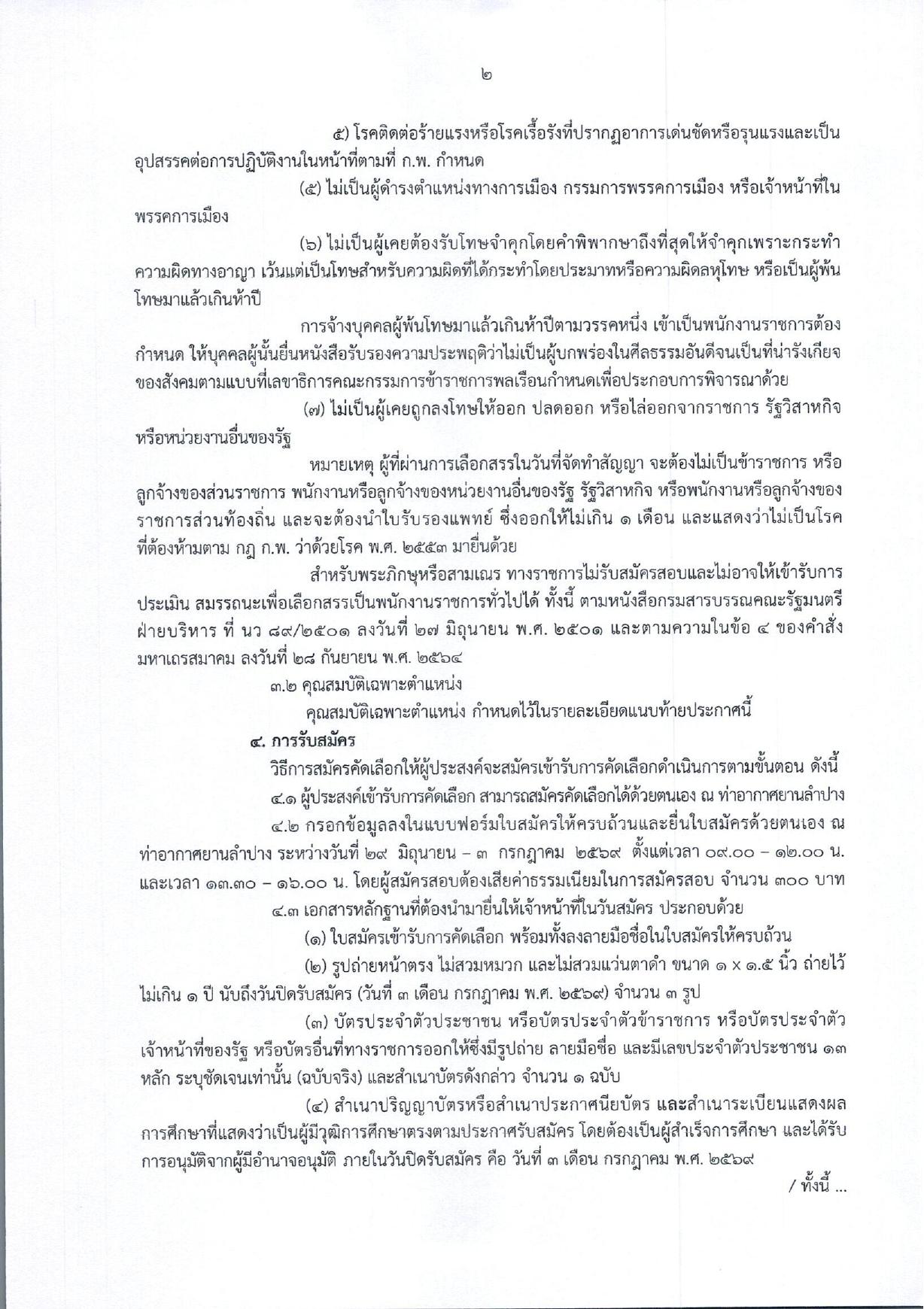 ๒

๕) โรคติดต่อร้ายแรงหรือโรคเรื้อรังที่ปรากฏอาการเด่นชัดหรือรุนแรงและเป็นอุปสรรคต่อการปฏิบัติงานในหน้าที่ตามที่ ก.พ. กำหนด

(๕) ไม่เป็นผู้ดำรงตำแหน่งทางการเมือง กรรมการพรรคการเมือง หรือเจ้าหน้าที่ในพรรคการเมือง

(๖) ไม่เป็นผู้เคยต้องรับโทษจำคุกโดยคำพิพากษาถึงที่สุดให้จำคุกเพราะกระทำความผิดทางอาญา เว้นแต่เป็นโทษสำหรับความผิดที่ได้กระทำโดยประมาทหรือความผิดลหุโทษ หรือเป็นผู้พ้นโทษมาแล้วเกินห้าปี

การจ้างบุคคลผู้พ้นโทษมาแล้วเกินห้าปีตามวรรคหนึ่ง เข้าเป็นพนักงานราชการต้องกำหนด ให้บุคคลผู้นั้นยื่นหนังสือรับรองความประพฤติว่าไม่เป็นผู้บกพร่องในศีลธรรมอันดีจนเป็นที่น่ารังเกียจของสังคมตามแบบที่เลขาธิการคณะกรรมการข้าราชการพลเรือนกำหนดเพื่อประกอบการพิจารณาด้วย

(๗) ไม่เป็นผู้เคยถูกลงโทษให้ออก ปลดออก หรือไล่ออกจากราชการ รัฐวิสาหกิจ หรือหน่วยงานอื่นของรัฐ

หมายเหตุ ผู้ที่ผ่านการเลือกสรรในวันที่จัดทำสัญญา จะต้องไม่เป็นข้าราชการ หรือลูกจ้างของส่วนราชการ พนักงานหรือลูกจ้างของหน่วยงานอื่นของรัฐ รัฐวิสาหกิจ หรือพนักงานหรือลูกจ้างของราชการส่วนท้องถิ่น และจะต้องนำใบรับรองแพทย์ ซึ่งออกให้ไม่เกิน ๑ เดือน และแสดงว่าไม่เป็นโรคที่ต้องห้ามตาม กฎ ก.พ. ว่าด้วยโรค พ.ศ. ๒๕๕๓ มายื่นด้วย

สำหรับพระภิกษุหรือสามเณร ทางราชการไม่รับสมัครสอบและไม่อาจให้เข้ารับการประเมิน สมรรถนะเพื่อเลือกสรรเป็นพนักงานราชการทั่วไปได้ ทั้งนี้ ตามหนังสือกรมสารบรรณคณะรัฐมนตรีฝ่ายบริหาร ที่ นว ๘๙/๒๕๐๑ ลงวันที่ ๒๗ มิถุนายน พ.ศ. ๒๕๐๑ และตามความในข้อ ๔ ของคำสั่งมหาเถรสมาคม ลงวันที่ ๒๘ กันยายน พ.ศ. ๒๕๖๔

๓.๒ คุณสมบัติเฉพาะตำแหน่ง

คุณสมบัติเฉพาะตำแหน่ง กำหนดไว้ในรายละเอียดแนบท้ายประกาศนี้

๔. การรับสมัคร

วิธีการสมัครคัดเลือกให้ผู้ประสงค์จะสมัครเข้ารับการคัดเลือกดำเนินการตามขั้นตอน ดังนี้

๔.๑ ผู้ประสงค์เข้ารับการคัดเลือก สามารถสมัครคัดเลือกได้ด้วยตนเอง ณ ท่าอากาศยานลำปาง

๔.๒ กรอกข้อมูลลงในแบบฟอร์มใบสมัครให้ครบถ้วนและยื่นใบสมัครด้วยตนเอง ณ ท่าอากาศยานลำปาง ระหว่างวันที่ ๒๙ มิถุนายน – ๓ กรกฎาคม ๒๕๖๙ ตั้งแต่เวลา ๐๙.๐๐ – ๑๒.๐๐ น. และเวลา ๑๓.๓๐ – ๑๖.๐๐ น. โดยผู้สมัครสอบต้องเสียค่าธรรมเนียมในการสมัครสอบ จำนวน ๓๐๐ บาท

๔.๓ เอกสารหลักฐานที่ต้องนำมายื่นให้เจ้าหน้าที่ในวันสมัคร ประกอบด้วย

(๑) ใบสมัครเข้ารับการคัดเลือก พร้อมทั้งลงลายมือชื่อในใบสมัครให้ครบถ้วน

(๒) รูปถ่ายหน้าตรง ไม่สวมหมวก และไม่สวมแว่นตาดำ ขนาด ๑ x ๑.๕ นิ้ว ถ่ายไว้ไม่เกิน ๑ ปี นับถึงวันปิดรับสมัคร (วันที่ ๓ เดือน กรกฎาคม พ.ศ. ๒๕๖๙) จำนวน ๓ รูป

(๓) บัตรประจำตัวประชาชน หรือบัตรประจำตัวข้าราชการ หรือบัตรประจำตัวเจ้าหน้าที่ของรัฐ หรือบัตรอื่นที่ทางราชการออกให้ซึ่งมีรูปถ่าย ลายมือชื่อ และมีเลขประจำตัวประชาชน ๑๓ หลัก ระบุชัดเจนเท่านั้น (ฉบับจริง) และสำเนาบัตรดังกล่าว จำนวน ๑ ฉบับ

(๔) สำเนาปริญญาบัตรหรือสำเนาประกาศนียบัตร และสำเนาระเบียนแสดงผลการศึกษาที่แสดงว่าเป็นผู้มีวุฒิการศึกษาตรงตามประกาศรับสมัคร โดยต้องเป็นผู้สำเร็จการศึกษา และได้รับการอนุมัติจากผู้มีอำนาจอนุมัติ ภายในวันปิดรับสมัคร คือ วันที่ ๓ เดือน กรกฎาคม พ.ศ. ๒๕๖๙

/ ทั้งนี้ ...